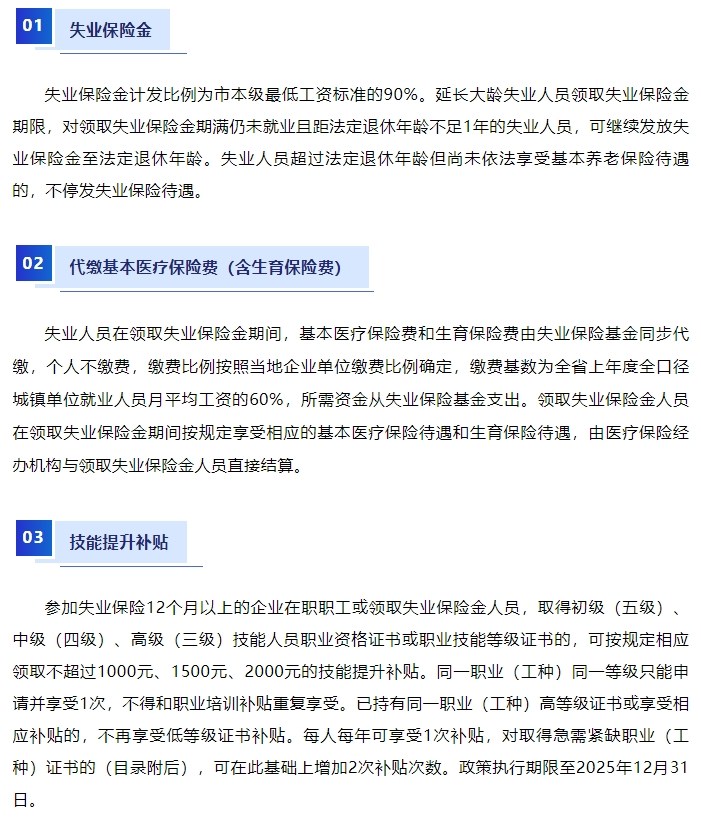 01

失业保险金

失业保险金计发比例为市本级最低工资标准的90%。延长大龄失业人员领取失业保险金期限，对领取失业保险金期满仍未就业且距法定退休年龄不足1年的失业人员，可继续发放失业保险金至法定退休年龄。失业人员超过法定退休年龄但尚未依法享受基本养老保险待遇的，不停发失业保险待遇。

02

代缴基本医疗保险费（含生育保险费）

失业人员在领取失业保险金期间，基本医疗保险费和生育保险费由失业保险基金同步代缴，个人不缴费，缴费比例按照当地企业单位缴费比例确定，缴费基数为全省上年度全口径城镇单位就业人员月平均工资的60%，所需资金从失业保险基金支出。领取失业保险金人员在领取失业保险金期间按规定享受相应的基本医疗保险待遇和生育保险待遇，由医疗保险经办机构与领取失业保险金人员直接结算。

03

技能提升补贴

参加失业保险12个月以上的企业在职职工或领取失业保险金人员，取得初级（五级）、中级（四级）、高级（三级）技能人员职业资格证书或职业技能等级证书的，可按规定相应领取不超过1000元、1500元、2000元的技能提升补贴。同一职业（工种）同一等级只能申请并享受1次，不得和职业培训补贴重复享受。已持有同一职业（工种）高等级证书或享受相应补贴的，不再享受低等级证书补贴。每人每年可享受1次补贴，对取得急需紧缺职业（工种）证书的（目录附后），可在此基础上增加2次补贴次数。政策执行期限至2025年12月31日。